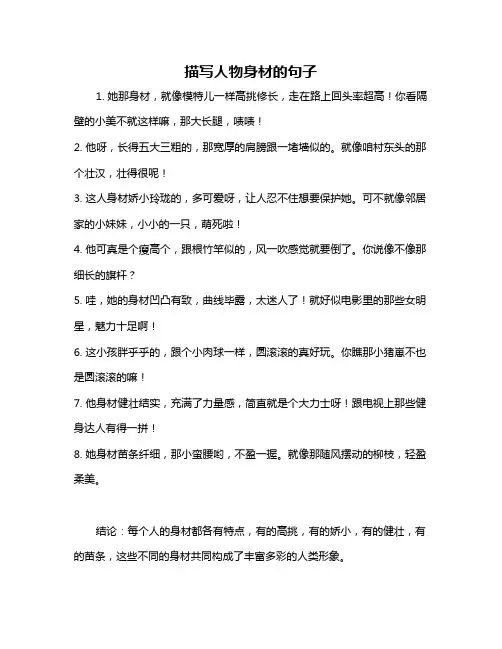 描写人物身材的句子

1. 她那身材，就像模特儿一样高挑修长，走在路上回头率超高！你看隔壁的小美不就这样嘛，那大长腿，啧啧！

2. 他呀，长得五大三粗的，那宽厚的肩膀跟一堵墙似的。就像咱村东头的那个壮汉，壮得很呢！

3. 这人身材娇小玲珑的，多可爱呀，让人忍不住想要保护她。可不就像邻居家的小妹妹，小小的一只，萌死啦！

4. 他可真是个瘦高个，跟根竹竿似的，风一吹感觉就要倒了。你说像不像那细长的旗杆？

5. 哇，她的身材凹凸有致，曲线毕露，太迷人了！就好似电影里的那些女明星，魅力十足啊！

6. 这小孩胖乎乎的，跟个小肉球一样，圆滚滚的真好玩。你瞧那小猪崽不也是圆滚滚的嘛！

7. 他身材健壮结实，充满了力量感，简直就是个大力士呀！跟电视上那些健身达人有得一拼！

8. 她身材苗条纤细，那小蛮腰哟，不盈一握。就像那随风摆动的柳枝，轻盈柔美。

结论：每个人的身材都各有特点，有的高挑，有的娇小，有的健壮，有的苗条，这些不同的身材共同构成了丰富多彩的人类形象。